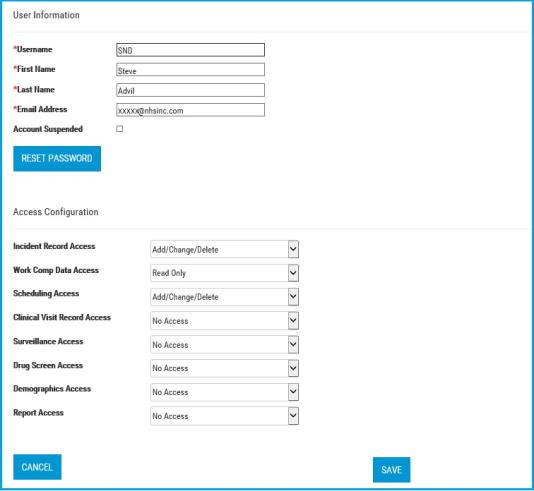 User Information

*Username SND
*First Name Steve
*Last Name Advil
*Email Address xxxxx@nhsinc.com
Account Suspended

RESET PASSWORD

Access Configuration

Incident Record Access Add/Change/Delete
Work Comp Data Access Read Only
Scheduling Access Add/Change/Delete
Clinical Visit Record Access No Access
Surveillance Access No Access
Drug Screen Access No Access
Demographics Access No Access
Report Access No Access

CANCEL

SAVE